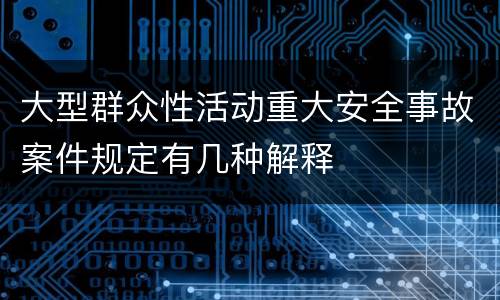 大型群众性活动重大安全事故案件规定有几种解释